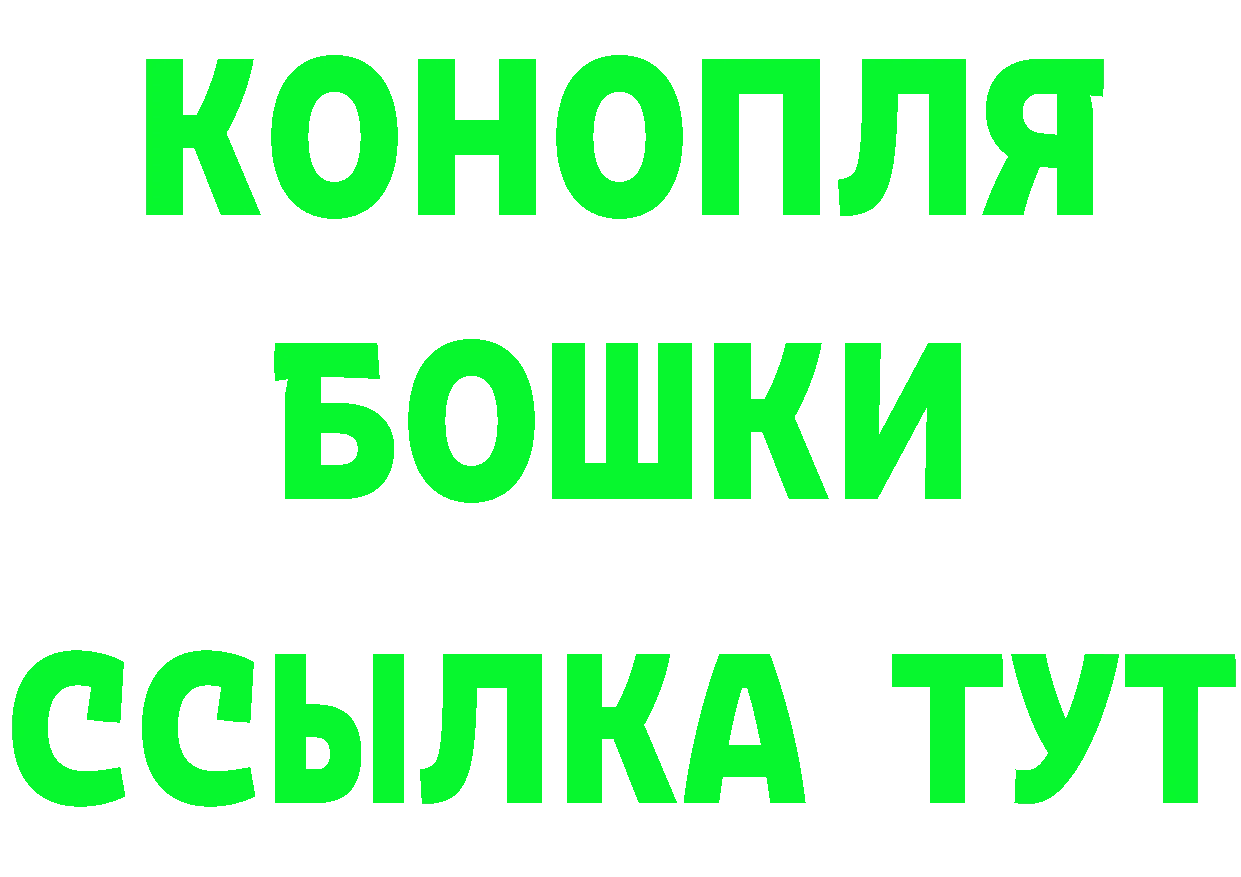 КОНОПЛЯ
БОШКИ
ССЫЛКА ТУТ